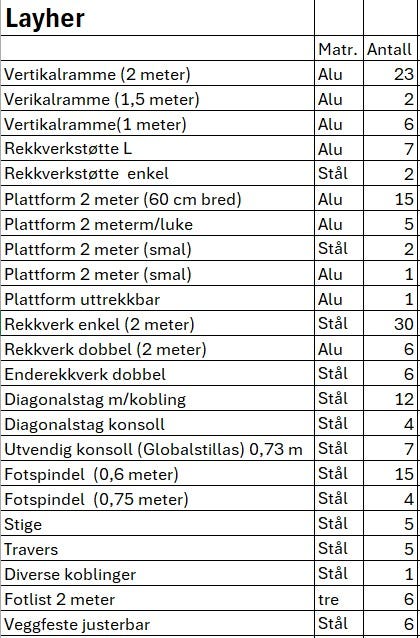 | Layher | | |
|---|---|---|
| | Matr. | Antall |
| Vertikalramme (2 meter) | Alu | 23 |
| Verikalramme (1,5 meter) | Alu | 2 |
| Vertikalramme(1 meter) | Alu | 6 |
| Rekkverkstøtte L | Alu | 7 |
| Rekkverkstøtte  enkel | Stål | 2 |
| Plattform 2 meter (60 cm bred) | Alu | 15 |
| Plattform 2 meterm/luke | Alu | 5 |
| Plattform 2 meter (smal) | Stål | 2 |
| Plattform 2 meter (smal) | Alu | 1 |
| Plattform uttrekkbar | Alu | 1 |
| Rekkverk enkel (2 meter) | Stål | 30 |
| Rekkverk dobbel (2 meter) | Alu | 6 |
| Enderekkverk dobbel | Stål | 6 |
| Diagonalstag m/kobling | Stål | 12 |
| Diagonalstag konsoll | Stål | 4 |
| Utvendig konsoll (Globalstillas) 0,73 m | Stål | 7 |
| Fotspindel  (0,6 meter) | Stål | 15 |
| Fotspindel  (0,75 meter) | Stål | 4 |
| Stige | Stål | 5 |
| Travers | Stål | 5 |
| Diverse koblinger | Stål | 1 |
| Fotlist 2 meter | tre | 6 |
| Veggfeste justerbar | Stål | 6 |